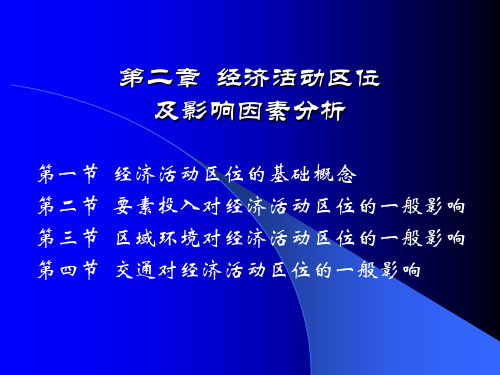 第二章 经济活动区位
及影响因素分析

第一节 经济活动区位的基础概念
第二节 要素投入对经济活动区位的一般影响
第三节 区域环境对经济活动区位的一般影响
第四节 交通对经济活动区位的一般影响